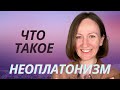 ЧТО
ТАКОЕ
НЕОПЛАТОНИЗМ